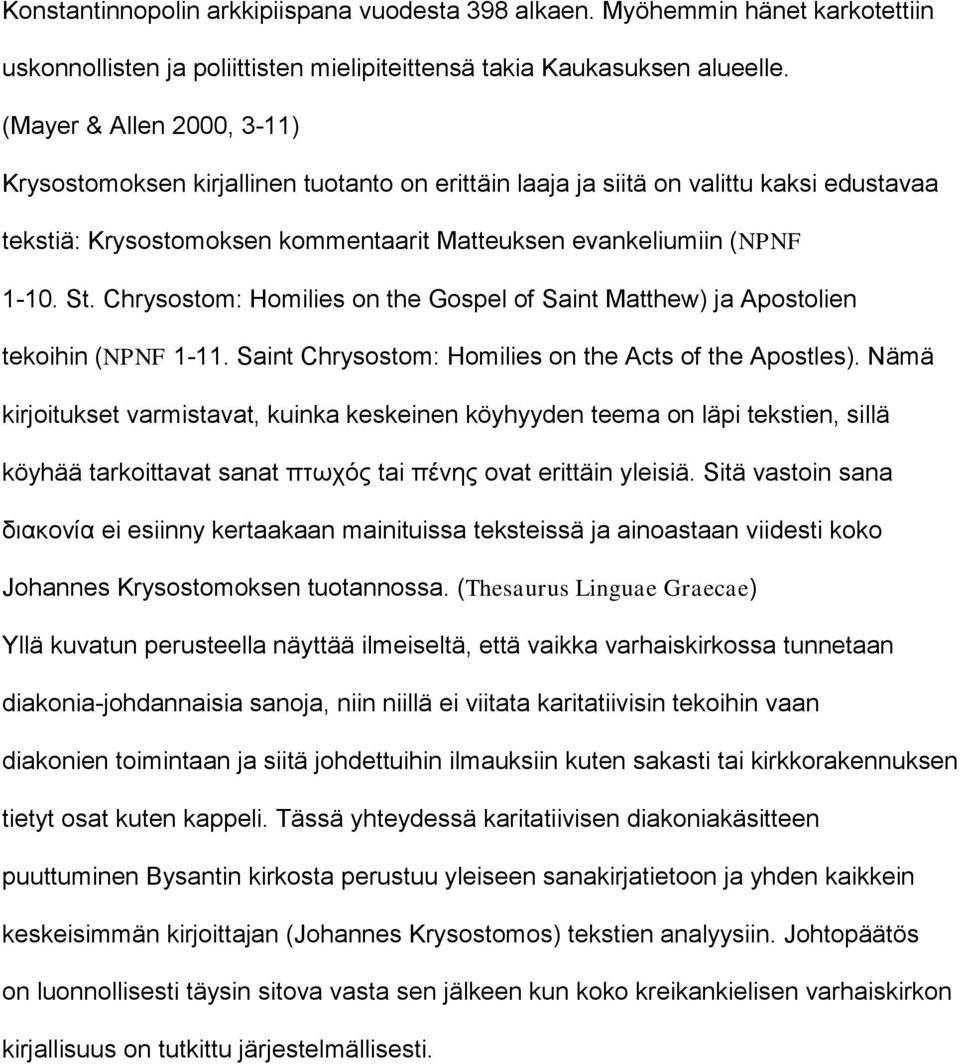 Konstantinnopolin arkkipiispana vuodesta 398 alkaen. Myöhemmin hänet karkotettiin uskonnollisten ja poliittisten mielipiteittensä takia Kaukasuksen alueelle. (Mayer & Allen 2000, 3-11)

Krysostomoksen kirjallinen tuotanto on erittäin laaja ja siitä on valittu kaksi edustavaa tekstiä: Krysostomoksen kommentaarit Matteuksen evankeliumiin (NPNF 1-10. St. Chrysostom: Homilies on the Gospel of Saint Matthew) ja Apostolien tekoihin (NPNF 1-11. Saint Chrysostom: Homilies on the Acts of the Apostles). Nämä kirjoitukset varmistavat, kuinka keskeinen köyhyyden teema on läpi tekstien, sillä köyhää tarkoittavat sanat πτωχός tai πένης ovat erittäin yleisiä. Sitä vastoin sana διακονία ei esiinny kertaakaan mainituissa teksteissä ja ainoastaan viidesti koko Johannes Krysostomoksen tuotannossa. (Thesaurus Linguae Graecae)

Yllä kuvatun perusteella näyttää ilmeiseltä, että vaikka varhaiskirkossa tunnetaan diakonia-johdannaisia sanoja, niin niillä ei viitata karitatiivisin tekoihin vaan diakonien toimintaan ja siitä johdettuihin ilmauksiin kuten sakasti tai kirkkorakennuksen tietyt osat kuten kappeli. Tässä yhteydessä karitatiivisen diakoniakäsitteen puuttuminen Bysantin kirkosta perustuu yleiseen sanakirjatietoon ja yhden kaikkein keskeisimmän kirjoittajan (Johannes Krysostomos) tekstien analyysiin. Johtopäätös on luonnollisesti täysin sitova vasta sen jälkeen kun koko kreikankielisen varhaiskirkon kirjallisuus on tutkittu järjestelmällisesti.